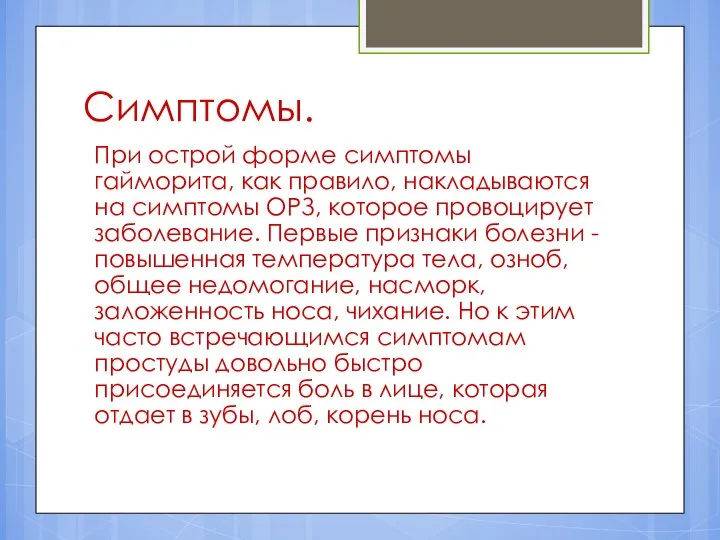 Симптомы.

При острой форме симптомы гайморита, как правило, накладываются на симптомы ОРЗ, которое провоцирует заболевание. Первые признаки болезни - повышенная температура тела, озноб, общее недомогание, насморк, заложенность носа, чихание. Но к этим часто встречающимся симптомам простуды довольно быстро присоединяется боль в лице, которая отдает в зубы, лоб, корень носа.